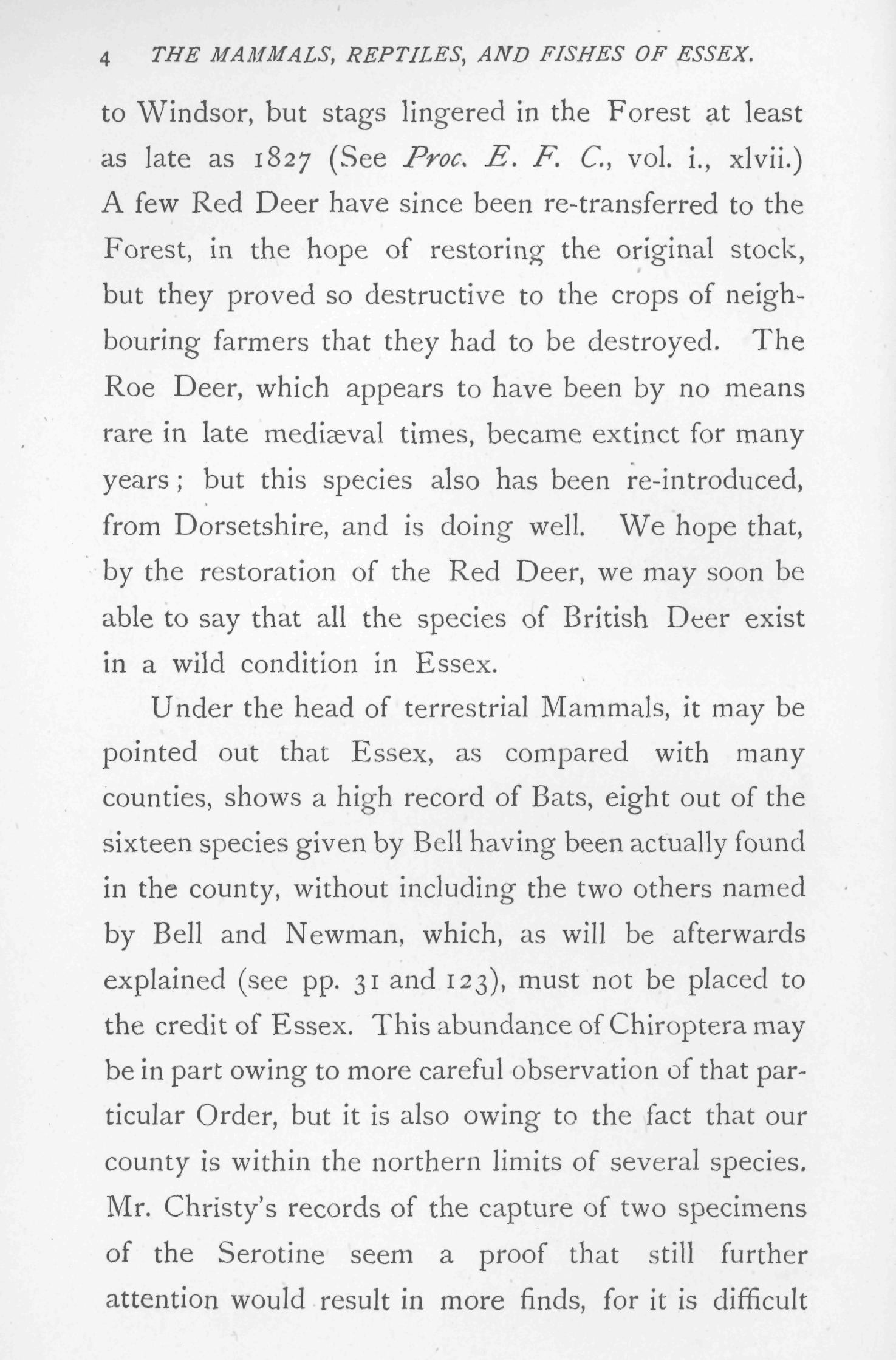 4 THE MAMMALS, REPTILES, AND FISHES OF ESSEX.

to Windsor, but stags lingered in the Forest at least as late as 1827 (See Proc. E. F. C., vol. i., xlvii.) A few Red Deer have since been re-transferred to the Forest, in the hope of restoring the original stock, but they proved so destructive to the crops of neighbouring farmers that they had to be destroyed. The Roe Deer, which appears to have been by no means rare in late mediæval times, became extinct for many years; but this species also has been re-introduced, from Dorsetshire, and is doing well. We hope that, by the restoration of the Red Deer, we may soon be able to say that all the species of British Deer exist in a wild condition in Essex.

Under the head of terrestrial Mammals, it may be pointed out that Essex, as compared with many counties, shows a high record of Bats, eight out of the sixteen species given by Bell having been actually found in the county, without including the two others named by Bell and Newman, which, as will be afterwards explained (see pp. 31 and 123), must not be placed to the credit of Essex. This abundance of Chiroptera may be in part owing to more careful observation of that particular Order, but it is also owing to the fact that our county is within the northern limits of several species. Mr. Christy's records of the capture of two specimens of the Serotine seem a proof that still further attention would result in more finds, for it is difficult